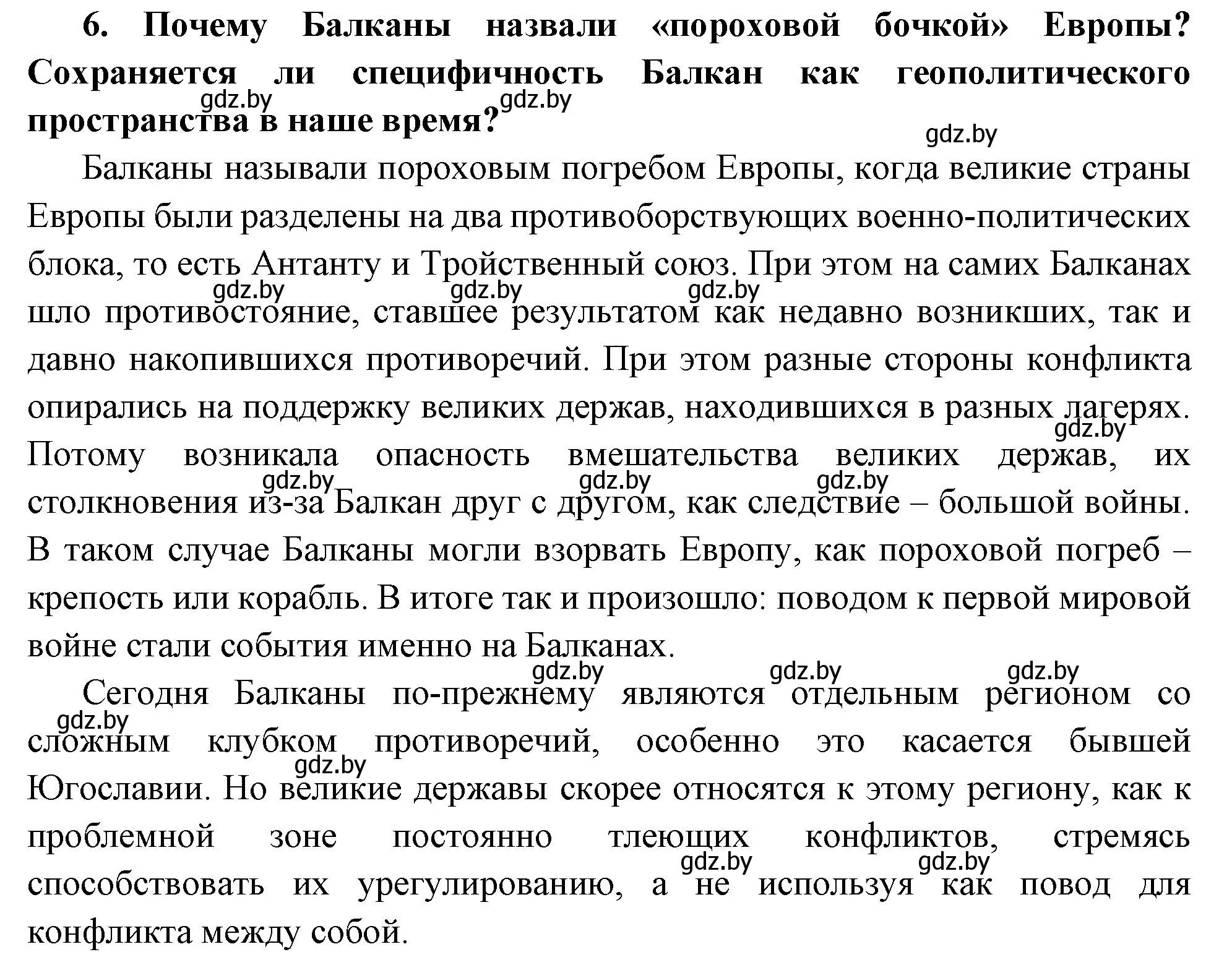 6. Почему Балканы назвали «пороховой бочкой» Европы? Сохраняется ли специфичность Балкан как геополитического пространства в наше время?

gdz.by gdz.by gdz.by

Балканы называли пороховым погребом Европы, когда великие страны Европы были разделены на два противоборствующих военно-политических блока, то есть Антанту и Тройственный союз. При этом на самих Балканах шло противостояние, ставшее результатом как недавно возникших, так и давно накопившихся противоречий. При этом разные стороны конфликта опирались на поддержку великих держав, находившихся в разных лагерях. Потому возникала опасность вмешательства великих держав, их столкновения из-за Балкан друг с другом, как следствие – большой войны. В таком случае Балканы могли взорвать Европу, как пороховой погреб – крепость или корабль. В итоге так и произошло: поводом к первой мировой войне стали события именно на Балканах.

gdz.by gdz.by gdz.by gdz.by gdz.by gdz.by gdz.by

Сегодня Балканы по-прежнему являются отдельным регионом со сложным клубком противоречий, особенно это касается бывшей Югославии. Но великие державы скорее относятся к этому региону, как к проблемной зоне постоянно тлеющих конфликтов, стремясь способствовать их урегулированию, а не используя как повод для конфликта между собой.

gdz.by gdz.by gdz.by gdz.by gdz.by gdz.by gdz.by